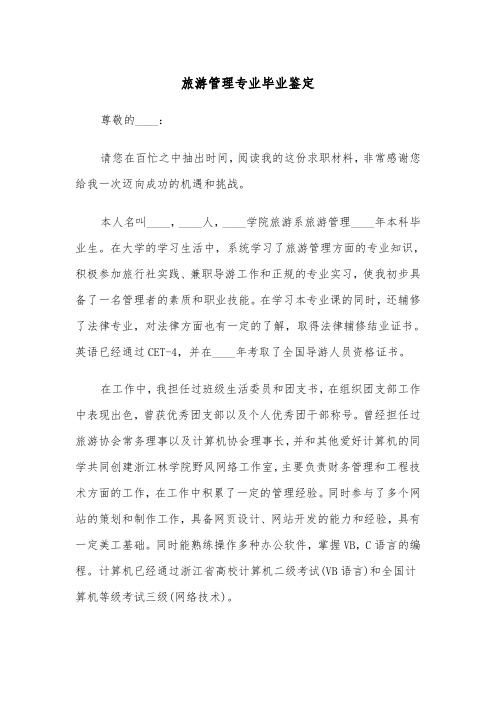 旅游管理专业毕业鉴定

尊敬的____：

请您在百忙之中抽出时间，阅读我的这份求职材料，非常感谢您给我一次迈向成功的机遇和挑战。

本人名叫____，____人，____学院旅游系旅游管理____年本科毕业生。在大学的学习生活中，系统学习了旅游管理方面的专业知识，积极参加旅行社实践、兼职导游工作和正规的专业实习，使我初步具备了一名管理者的素质和职业技能。在学习本专业课的同时，还辅修了法律专业，对法律方面也有一定的了解，取得法律辅修结业证书。英语已经通过CET-4，并在____年考取了全国导游人员资格证书。

在工作中，我担任过班级生活委员和团支书，在组织团支部工作中表现出色，曾获优秀团支部以及个人优秀团干部称号。曾经担任过旅游协会常务理事以及计算机协会理事长，并和其他爱好计算机的同学共同创建浙江林学院野风网络工作室，主要负责财务管理和工程技术方面的工作，在工作中积累了一定的管理经验。同时参与了多个网站的策划和制作工作，具备网页设计、网站开发的能力和经验，具有一定美工基础。同时能熟练操作多种办公软件，掌握VB，C语言的编程。计算机已经通过浙江省高校计算机二级考试(VB语言)和全国计算机等级考试三级(网络技术)。